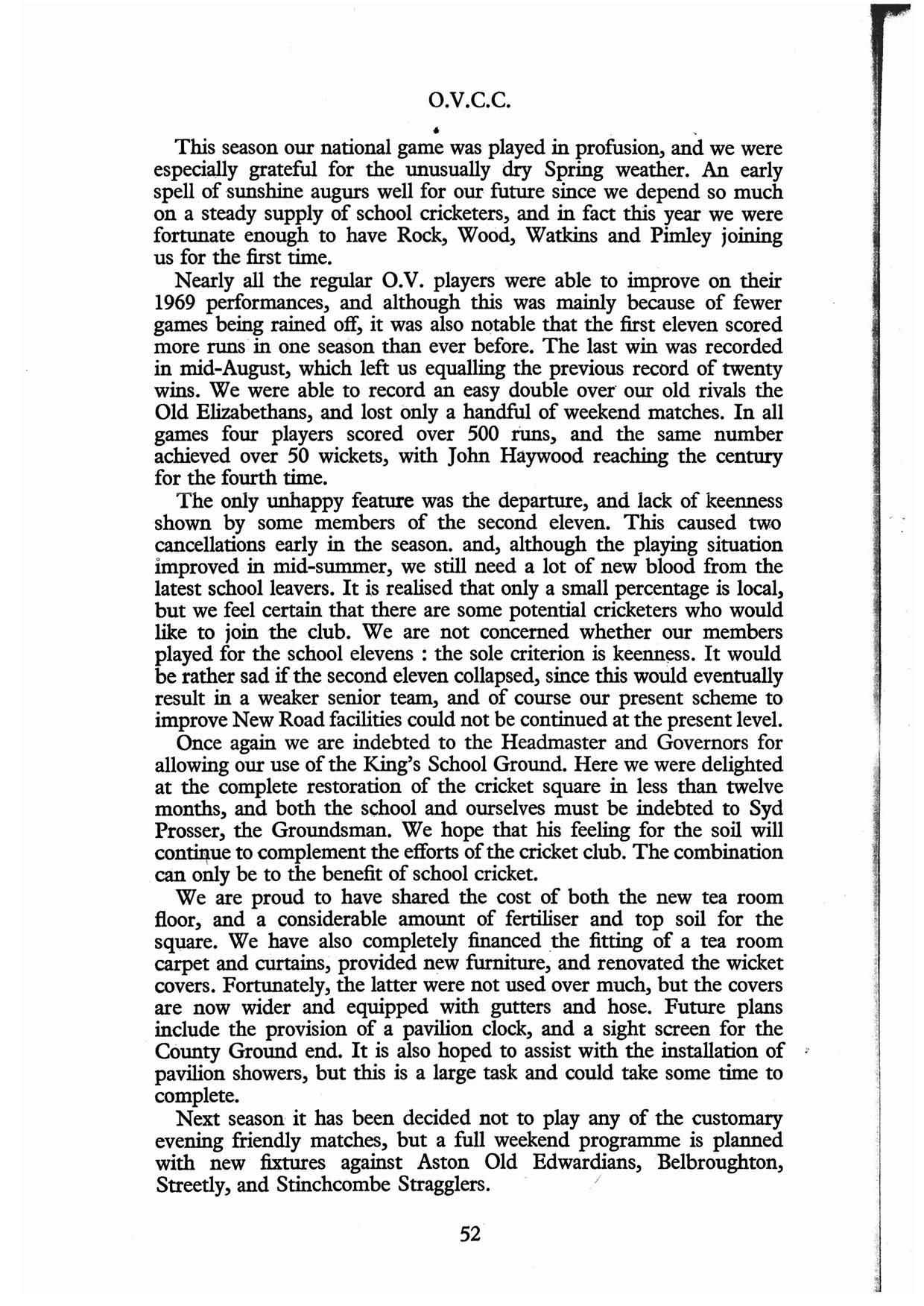 O.V.C.C.

This season our national game was played in profusion, and we were especially grateful for the unusually dry Spring weather. An early spell of sunshine augurs well for our future since we depend so much on a steady supply of school cricketers, and in fact this year we were fortunate enough to have Rock, Wood, Watkins and Pimley joining us for the first time.

Nearly all the regular O.V. players were able to improve on their 1969 performances, and although this was mainly because of fewer games being rained off, it was also notable that the first eleven scored more runs in one season than ever before. The last win was recorded in mid-August, which left us equalling the previous record of twenty wins. We were able to record an easy double over our old rivals the Old Elizabethans, and lost only a handful of weekend matches. In all games four players scored over 500 runs, and the same number achieved over 50 wickets, with John Haywood reaching the century for the fourth time.

The only unhappy feature was the departure, and lack of keenness shown by some members of the second eleven. This caused two cancellations early in the season. and, although the playing situation improved in mid-summer, we still need a lot of new blood from the latest school leavers. It is realised that only a small percentage is local, but we feel certain that there are some potential cricketers who would like to join the club. We are not concerned whether our members played for the school elevens : the sole criterion is keenness. It would be rather sad if the second eleven collapsed, since this would eventually result in a weaker senior team, and of course our present scheme to improve New Road facilities could not be continued at the present level.

Once again we are indebted to the Headmaster and Governors for allowing our use of the King's School Ground. Here we were delighted at the complete restoration of the cricket square in less than twelve months, and both the school and ourselves must be indebted to Syd Prosser, the Groundsman. We hope that his feeling for the soil will continue to complement the efforts of the cricket club. The combination can only be to the benefit of school cricket.

We are proud to have shared the cost of both the new tea room floor, and a considerable amount of fertiliser and top soil for the square. We have also completely financed the fitting of a tea room carpet and curtains, provided new furniture, and renovated the wicket covers. Fortunately, the latter were not used over much, but the covers are now wider and equipped with gutters and hose. Future plans include the provision of a pavilion clock, and a sight screen for the County Ground end. It is also hoped to assist with the installation of pavilion showers, but this is a large task and could take some time to complete.

Next season it has been decided not to play any of the customary evening friendly matches, but a full weekend programme is planned with new fixtures against Aston Old Edwardians, Belbroughton, Streetly, and Stinchcombe Stragglers.

52